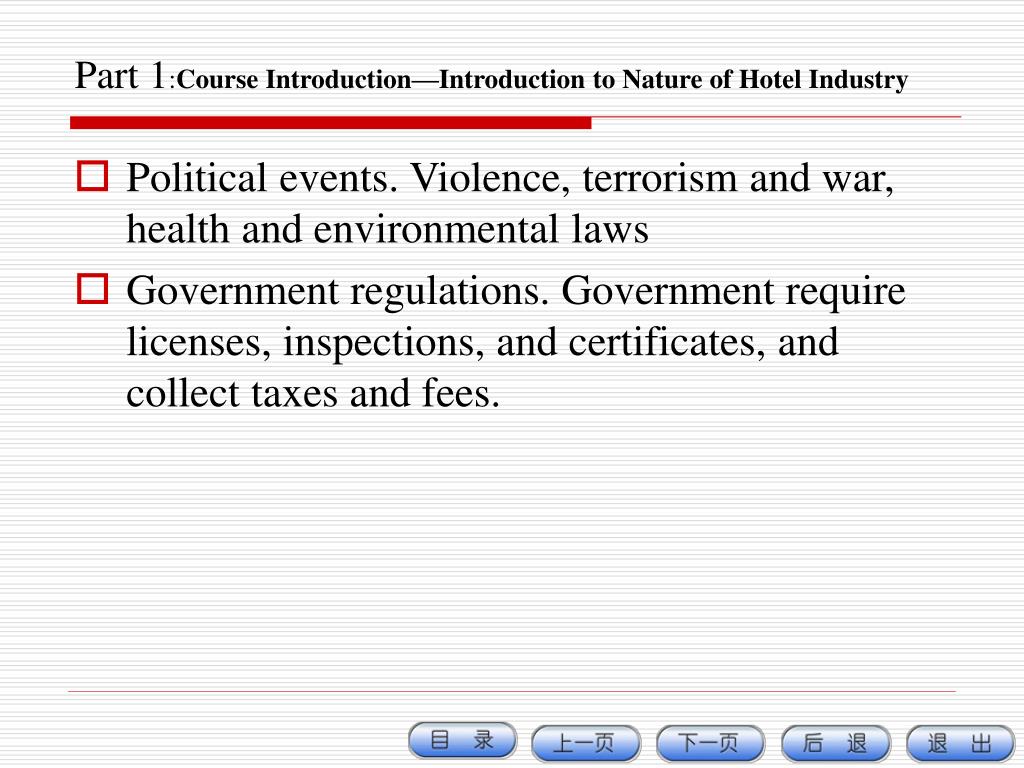 Part 1:Course Introduction—Introduction to Nature of Hotel Industry

Political events. Violence, terrorism and war, health and environmental laws

Government regulations. Government require licenses, inspections, and certificates, and collect taxes and fees.

目 录 上一页 下一页 后 退 退 出